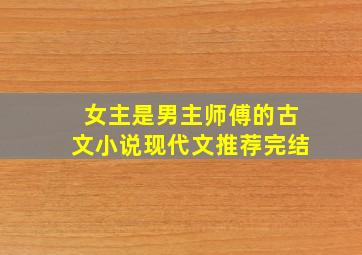 女主是男主师傅的古文小说现代文推荐完结